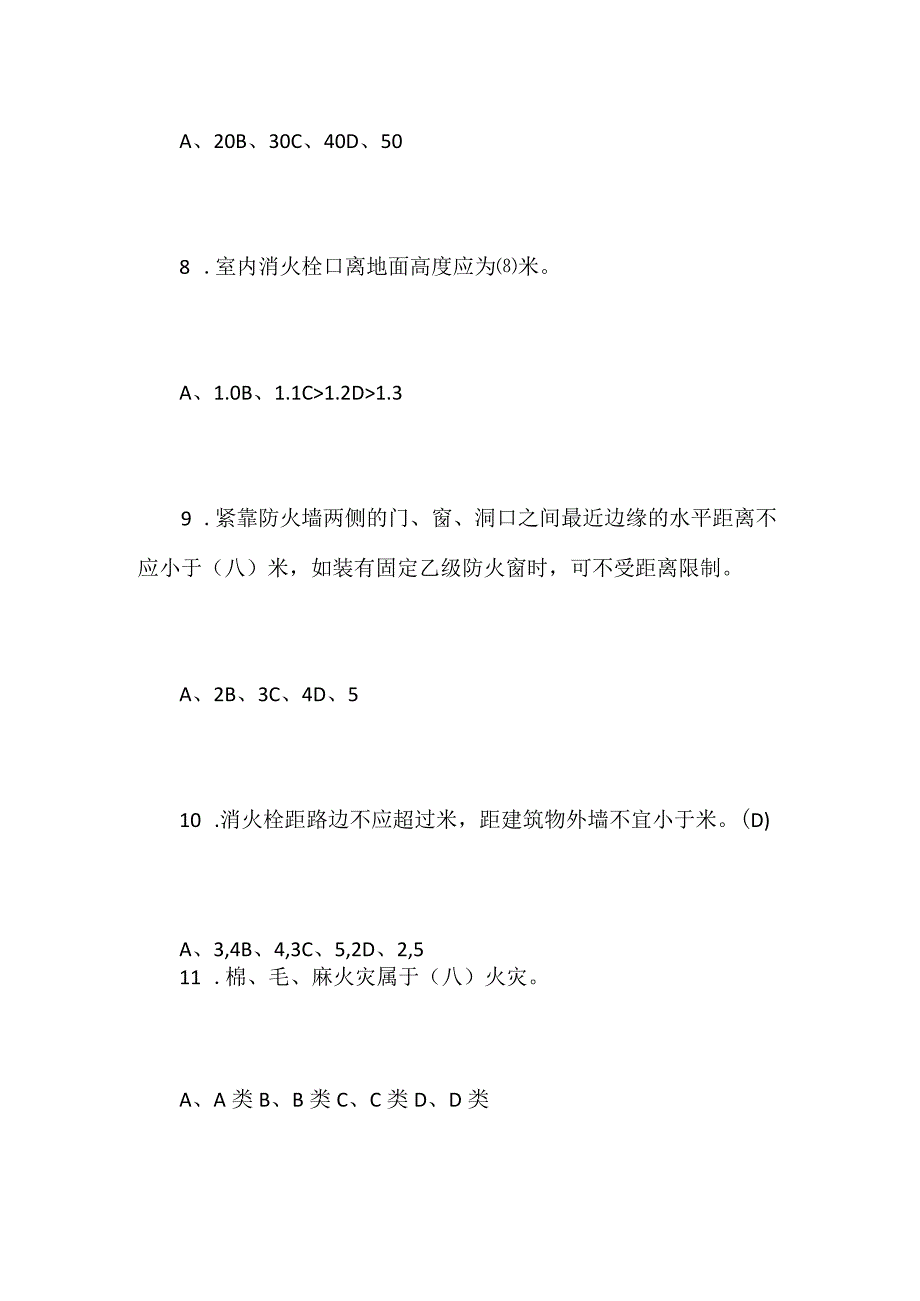 A、20B、30C、40D、50

8 .室内消火栓口离地面高度应为⑻米。

A、1.0B、1.1C>1.2D>1.3

9 .紧靠防火墙两侧的门、窗、洞口之间最近边缘的水平距离不应小于（八）米，如装有固定乙级防火窗时，可不受距离限制。

A、2B、3C、4D、5

10 .消火栓距路边不应超过米，距建筑物外墙不宜小于米。(D)

A、3,4B、4,3C、5,2D、2,5
11 .棉、毛、麻火灾属于（八）火灾。

A、A类B、B类C、C类D、D类